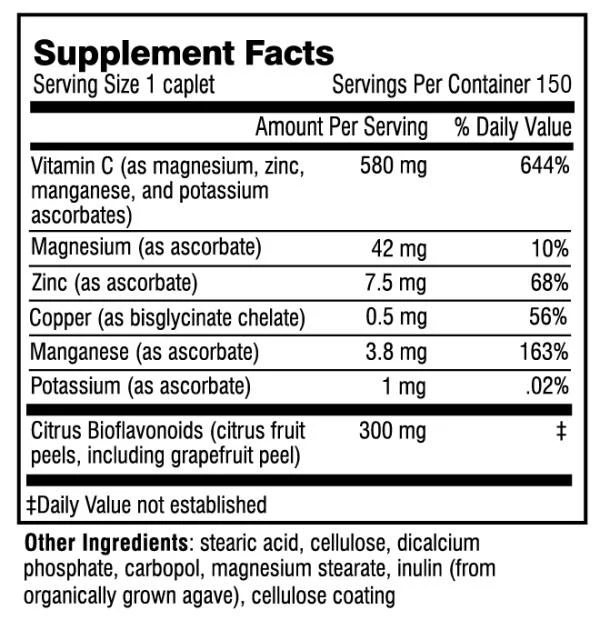 Supplement Facts
Serving Size 1 caplet Servings Per Container 150

| | Amount Per Serving | % Daily Value |
|---|---|---|
| Vitamin C (as magnesium, zinc, manganese, and potassium ascorbates) | 580 mg | 644% |
| Magnesium (as ascorbate) | 42 mg | 10% |
| Zinc (as ascorbate) | 7.5 mg | 68% |
| Copper (as bisglycinate chelate) | 0.5 mg | 56% |
| Manganese (as ascorbate) | 3.8 mg | 163% |
| Potassium (as ascorbate) | 1 mg | .02% |
| Citrus Bioflavonoids (citrus fruit peels, including grapefruit peel) | 300 mg | ‡ |

‡Daily Value not established

Other Ingredients: stearic acid, cellulose, dicalcium phosphate, carbopol, magnesium stearate, inulin (from organically grown agave), cellulose coating